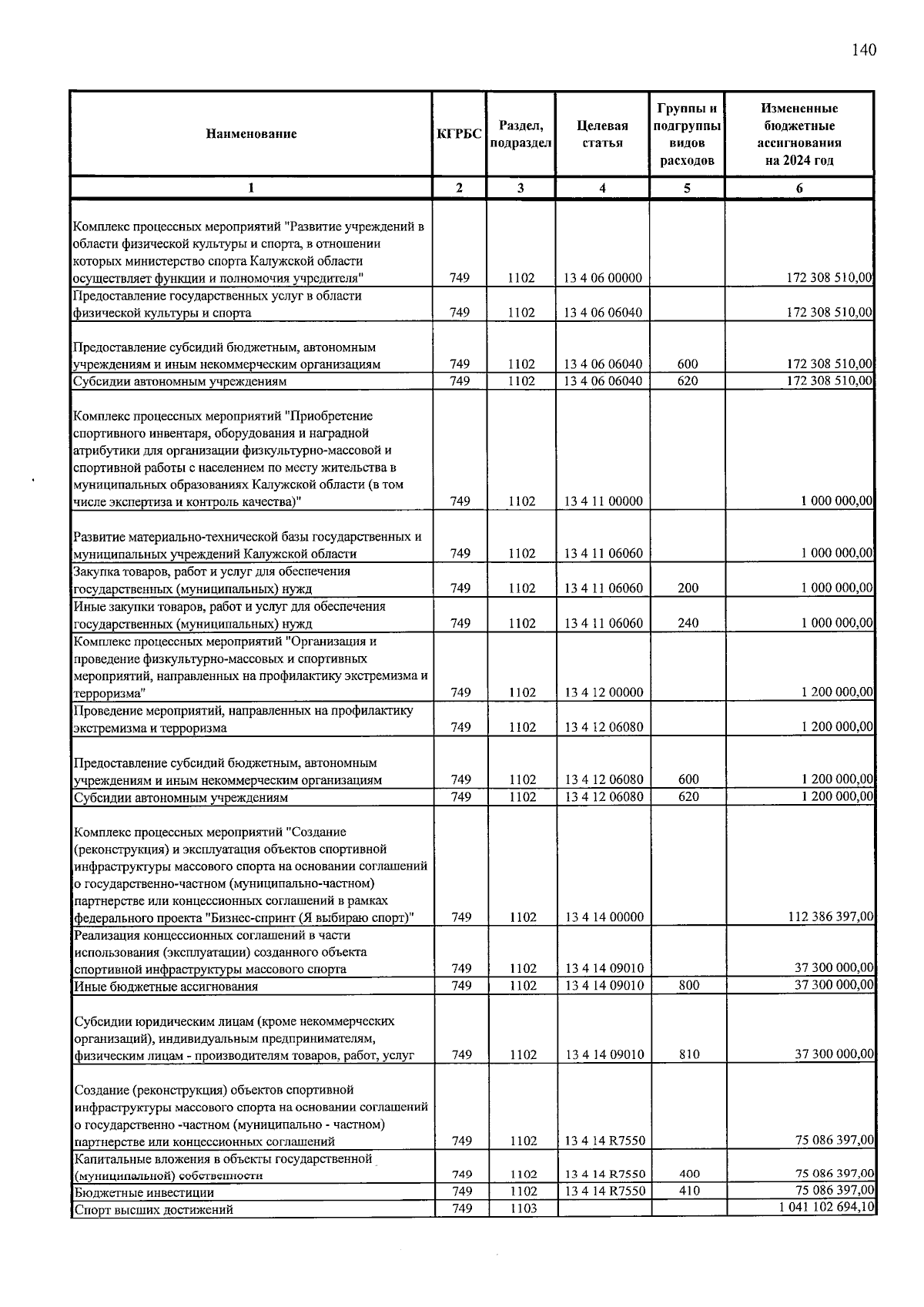 140

| Наименование | КГРБС | Раздел, подраздел | Целевая статья | Группы и подгруппы видов расходов | Измененные бюджетные ассигнования на 2024 год |
|---|---|---|---|---|---|
| 1 | 2 | 3 | 4 | 5 | 6 |
| Комплекс процессных мероприятий "Развитие учреждений в области физической культуры и спорта, в отношении которых министерство спорта Калужской области осуществляет функции и полномочия учредителя" | 749 | 1102 | 13 4 06 00000 | | 172 308 510,00 |
| Предоставление государственных услуг в области физической культуры и спорта | 749 | 1102 | 13 4 06 06040 | | 172 308 510,00 |
| Предоставление субсидий бюджетным, автономным учреждениям и иным некоммерческим организациям | 749 | 1102 | 13 4 06 06040 | 600 | 172 308 510,00 |
| Субсидии автономным учреждениям | 749 | 1102 | 13 4 06 06040 | 620 | 172 308 510,00 |
| Комплекс процессных мероприятий "Приобретение спортивного инвентаря, оборудования и наградной атрибутики для организации физкультурно-массовой и спортивной работы с населением по месту жительства в муниципальных образованиях Калужской области (в том числе экспертиза и контроль качества)" | 749 | 1102 | 13 4 11 00000 | | 1 000 000,00 |
| Развитие материально-технической базы государственных и муниципальных учреждений Калужской области | 749 | 1102 | 13 4 11 06060 | | 1 000 000,00 |
| Закупка товаров, работ и услуг для обеспечения государственных (муниципальных) нужд | 749 | 1102 | 13 4 11 06060 | 200 | 1 000 000,00 |
| Иные закупки товаров, работ и услуг для обеспечения государственных (муниципальных) нужд | 749 | 1102 | 13 4 11 06060 | 240 | 1 000 000,00 |
| Комплекс процессных мероприятий "Организация и проведение физкультурно-массовых и спортивных мероприятий, направленных на профилактику экстремизма и терроризма" | 749 | 1102 | 13 4 12 00000 | | 1 200 000,00 |
| Проведение мероприятий, направленных на профилактику экстремизма и терроризма | 749 | 1102 | 13 4 12 06080 | | 1 200 000,00 |
| Предоставление субсидий бюджетным, автономным учреждениям и иным некоммерческим организациям | 749 | 1102 | 13 4 12 06080 | 600 | 1 200 000,00 |
| Субсидии автономным учреждениям | 749 | 1102 | 13 4 12 06080 | 620 | 1 200 000,00 |
| Комплекс процессных мероприятий "Создание (реконструкция) и эксплуатация объектов спортивной инфраструктуры массового спорта на основании соглашений о государственно-частном (муниципально-частном) партнерстве или концессионных соглашений в рамках федерального проекта "Бизнес-спринт (Я выбираю спорт)" | 749 | 1102 | 13 4 14 00000 | | 112 386 397,00 |
| Реализация концессионных соглашений в части использования (эксплуатации) созданного объекта спортивной инфраструктуры массового спорта | 749 | 1102 | 13 4 14 09010 | | 37 300 000,00 |
| Иные бюджетные ассигнования | 749 | 1102 | 13 4 14 09010 | 800 | 37 300 000,00 |
| Субсидии юридическим лицам (кроме некоммерческих организаций), индивидуальным предпринимателям, физическим лицам - производителям товаров, работ, услуг | 749 | 1102 | 13 4 14 09010 | 810 | 37 300 000,00 |
| Создание (реконструкция) объектов спортивной инфраструктуры массового спорта на основании соглашений о государственно -частном (муниципально - частном) партнерстве или концессионных соглашений | 749 | 1102 | 13 4 14 R7550 | | 75 086 397,00 |
| Капитальные вложения в объекты государственной (муниципальной) собственности | 749 | 1102 | 13 4 14 R7550 | 400 | 75 086 397,00 |
| Бюджетные инвестиции | 749 | 1102 | 13 4 14 R7550 | 410 | 75 086 397,00 |
| Спорт высших достижений | 749 | 1103 | | | 1 041 102 694,10 |